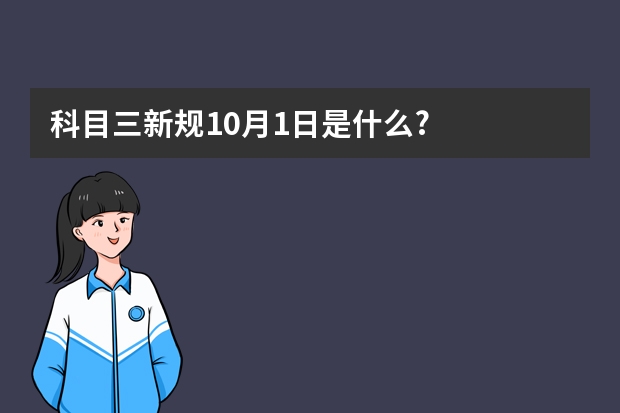 科目三新规10月1日是什么?